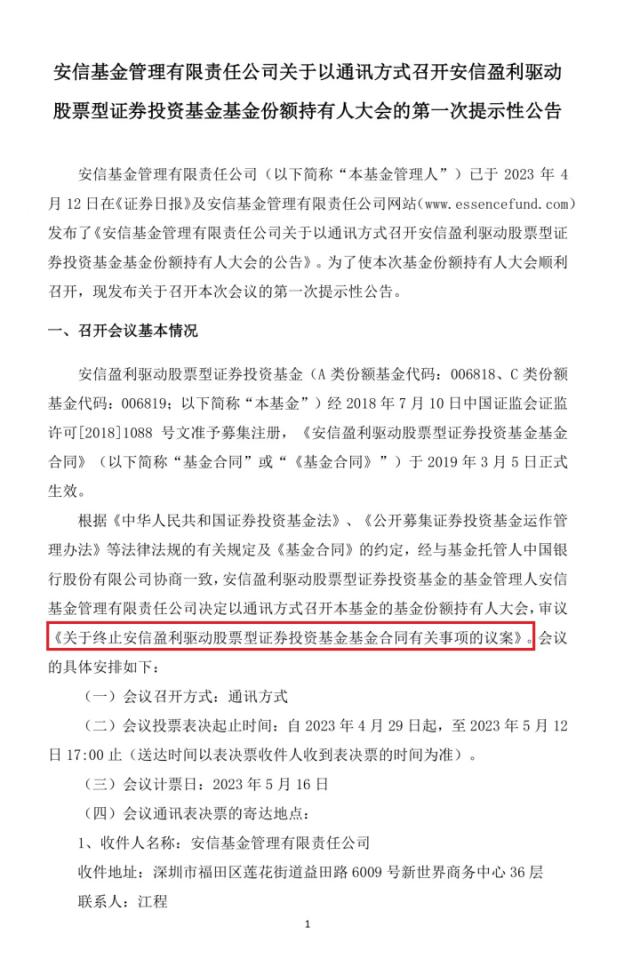 安信基金管理有限责任公司关于以通讯方式召开安信盈利驱动股票型证券投资基金基金份额持有人大会的第一次提示性公告

安信基金管理有限责任公司（以下简称“本基金管理人”）已于 2023 年 4 月 12 日在《证券日报》及安信基金管理有限责任公司网站（www.essencefund.com）发布了《安信基金管理有限责任公司关于以通讯方式召开安信盈利驱动股票型证券投资基金基金份额持有人大会的公告》。为了使本次基金份额持有人大会顺利召开，现发布关于召开本次会议的第一次提示性公告。

一、召开会议基本情况

安信盈利驱动股票型证券投资基金（A 类份额基金代码：006818、C 类份额基金代码：006819；以下简称“本基金”）经 2018 年 7 月 10 日中国证监会证监许可[2018]1088 号文准予募集注册，《安信盈利驱动股票型证券投资基金基金合同》（以下简称“基金合同”或“《基金合同》”）于 2019 年 3 月 5 日正式生效。

根据《中华人民共和国证券投资基金法》、《公开募集证券投资基金运作管理办法》等法律法规的有关规定及《基金合同》的约定，经与基金托管人中国银行股份有限公司协商一致，安信盈利驱动股票型证券投资基金的基金管理人安信基金管理有限责任公司决定以通讯方式召开本基金的基金份额持有人大会，审议《关于终止安信盈利驱动股票型证券投资基金基金合同有关事项的议案》。会议的具体安排如下：

（一）会议召开方式：通讯方式

（二）会议投票表决起止时间：自 2023 年 4 月 29 日起，至 2023 年 5 月 12 日 17:00 止（送达时间以表决票收件人收到表决票的时间为准）。

（三）会议计票日：2023 年 5 月 16 日

（四）会议通讯表决票的寄达地点：

1、收件人名称：安信基金管理有限责任公司

收件地址：深圳市福田区莲花街道益田路 6009 号新世界商务中心 36 层

联系人：江程

1